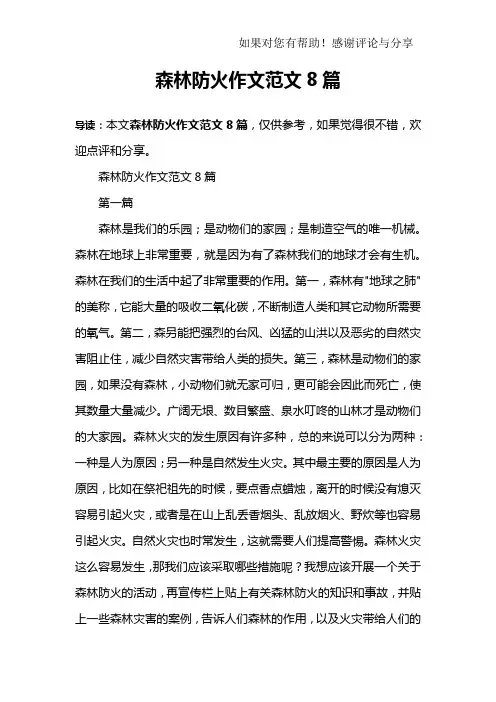 如果对您有帮助！感谢评论与分享

森林防火作文范文 8 篇

导读：本文森林防火作文范文 8 篇，仅供参考，如果觉得很不错，欢迎点评和分享。

森林防火作文范文 8 篇

第一篇

森林是我们的乐园；是动物们的家园；是制造空气的唯一机械。森林在地球上非常重要，就是因为有了森林我们的地球才会有生机。森林在我们的生活中起了非常重要的作用。第一，森林有"地球之肺"的美称，它能大量的吸收二氧化碳，不断制造人类和其它动物所需要的氧气。第二，森另能把强烈的台风、凶猛的山洪以及恶劣的自然灾害阻止住，减少自然灾害带给人类的损失。第三，森林是动物们的家园，如果没有森林，小动物们就无家可归，更可能会因此而死亡，使其数量大量减少。广阔无垠、数目繁盛、泉水叮咚的山林才是动物们的大家园。森林火灾的发生原因有许多种，总的来说可以分为两种：一种是人为原因；另一种是自然发生火灾。其中最主要的原因是人为原因，比如在祭祀祖先的时候，要点香点蜡烛，离开的时候没有熄灭容易引起火灾，或者是在山上乱丢香烟头、乱放烟火、野炊等也容易引起火灾。自然火灾也时常发生，这就需要人们提高警惕。森林火灾这么容易发生，那我们应该采取哪些措施呢？我想应该开展一个关于森林防火的活动，再宣传栏上贴上有关森林防火的知识和事故，并贴上一些森林灾害的案例，告诉人们森林的作用，以及火灾带给人们的